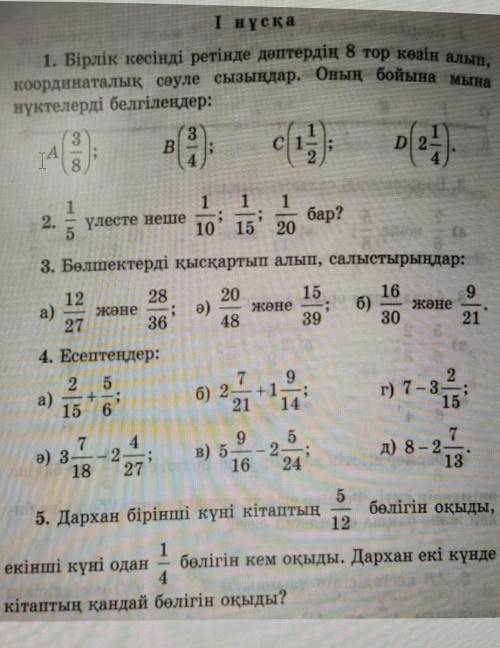 I нұсқа

1. Бірлік кесінді ретінде дәптердің 8 тор көзін алып, координаталық сәуле сызыңдар. Оның бойына мына нүктелерді белгілеңдер:

$A\left(\frac{3}{8}\right)$; $B\left(\frac{3}{4}\right)$; $C\left(1\frac{1}{2}\right)$; $D\left(2\frac{1}{4}\right)$.

2. $\frac{1}{5}$ үлесте неше $\frac{1}{10}$; $\frac{1}{15}$; $\frac{1}{20}$ бар?

3. Бөлшектерді қысқартып алып, салыстырыңдар:

а) $\frac{12}{27}$ және $\frac{28}{36}$; ә) $\frac{20}{48}$ және $\frac{15}{39}$; б) $\frac{16}{30}$ және $\frac{9}{21}$.

4. Есептеңдер:

а) $\frac{2}{15}+\frac{5}{6}$; б) $2\frac{7}{21}+1\frac{9}{14}$; г) $7-3\frac{2}{15}$;

ә) $3\frac{7}{18}-2\frac{4}{27}$; в) $5\frac{9}{16}-2\frac{5}{24}$; д) $8-2\frac{7}{13}$.

5. Дархан бірінші күні кітаптың $\frac{5}{12}$ бөлігін оқыды, екінші күні одан $\frac{1}{4}$ бөлігін кем оқыды. Дархан екі күнде кітаптың қандай бөлігін оқыды?